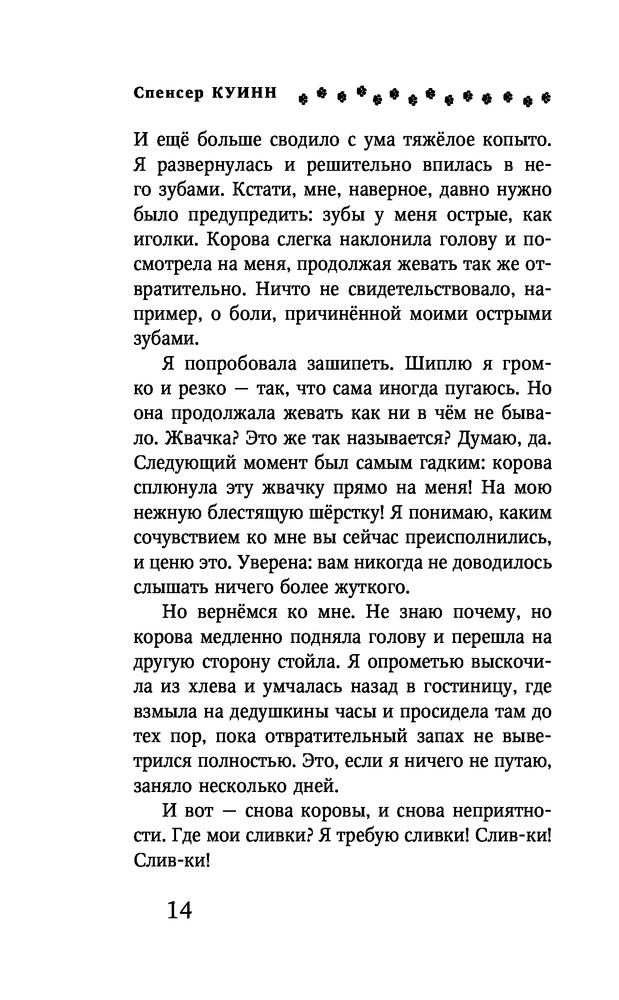 Спенсер КУИНН

И ещё больше сводило с ума тяжёлое копыто. Я развернулась и решительно впилась в него зубами. Кстати, мне, наверное, давно нужно было предупредить: зубы у меня острые, как иголки. Корова слегка наклонила голову и посмотрела на меня, продолжая жевать так же отвратительно. Ничто не свидетельствовало, например, о боли, причинённой моими острыми зубами.

Я попробовала зашипеть. Шиплю я громко и резко — так, что сама иногда пугаюсь. Но она продолжала жевать как ни в чём не бывало. Жвачка? Это же так называется? Думаю, да. Следующий момент был самым гадким: корова сплюнула эту жвачку прямо на меня! На мою нежную блестящую шёрстку! Я понимаю, каким сочувствием ко мне вы сейчас преисполнились, и ценю это. Уверена: вам никогда не доводилось слышать ничего более жуткого.

Но вернёмся ко мне. Не знаю почему, но корова медленно подняла голову и перешла на другую сторону стойла. Я опрометью выскочила из хлева и умчалась назад в гостиницу, где взмыла на дедушкины часы и просидела там до тех пор, пока отвратительный запах не выветрился полностью. Это, если я ничего не путаю, заняло несколько дней.

И вот — снова коровы, и снова неприятности. Где мои сливки? Я требую сливки! Слив-ки! Слив-ки!

14